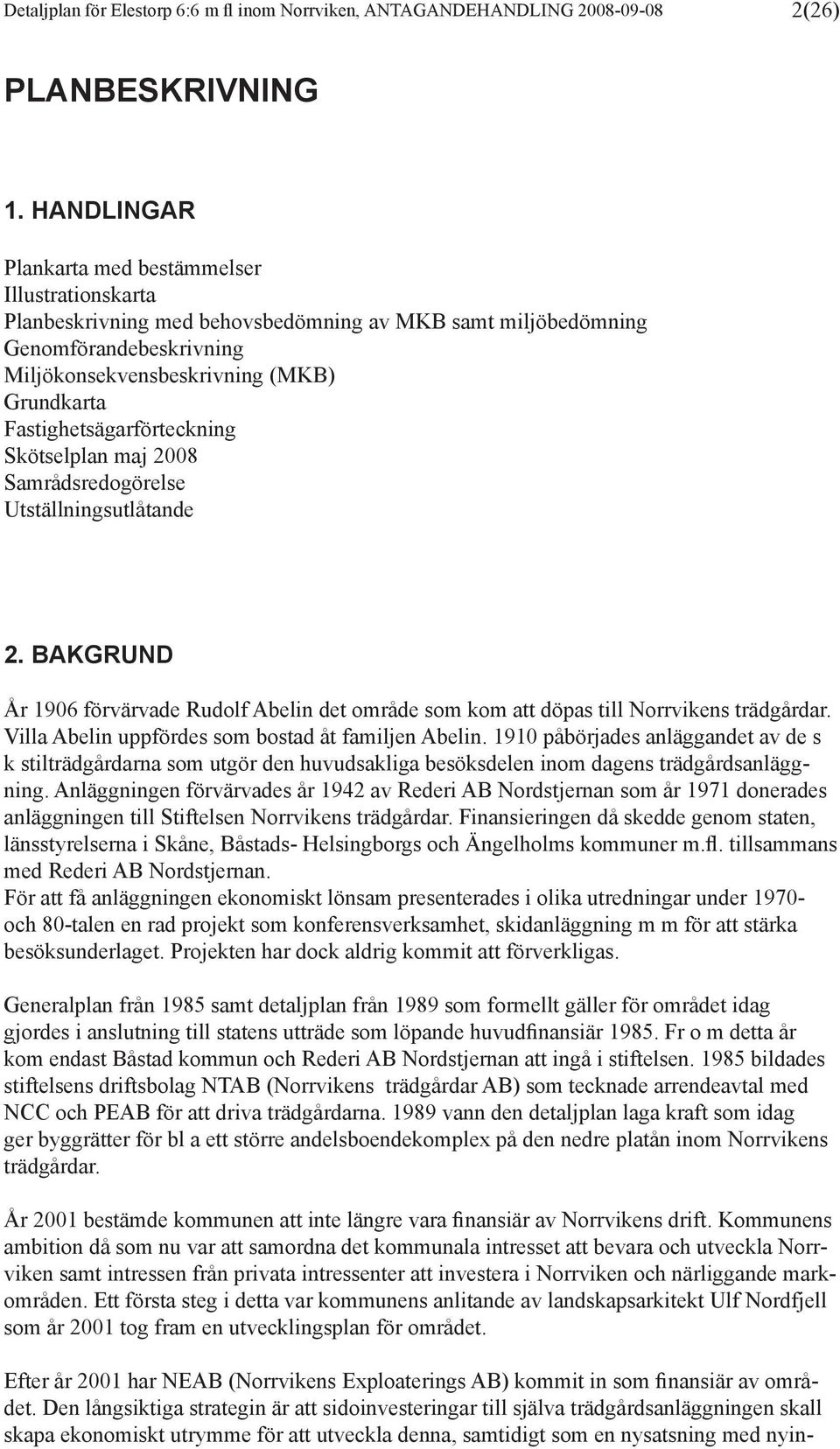 Detaljplan för Elestorp 6:6 m fl inom Norrviken, ANTAGANDEHANDLING 2008-09-08 2(26)

PLANBESKRIVNING

1. HANDLINGAR

Plankarta med bestämmelser
Illustrationskarta
Planbeskrivning med behovsbedömning av MKB samt miljöbedömning
Genomförandebeskrivning
Miljökonsekvensbeskrivning (MKB)
Grundkarta
Fastighetsägarförteckning
Skötselplan maj 2008
Samrådsredogörelse
Utställningsutlåtande

2. BAKGRUND

År 1906 förvärvade Rudolf Abelin det område som kom att döpas till Norrvikens trädgårdar. Villa Abelin uppfördes som bostad åt familjen Abelin. 1910 påbörjades anläggandet av de s k stilträdgårdarna som utgör den huvudsakliga besöksdelen inom dagens trädgårdsanläggning. Anläggningen förvärvades år 1942 av Rederi AB Nordstjernan som år 1971 donerades anläggningen till Stiftelsen Norrvikens trädgårdar. Finansieringen då skedde genom staten, länsstyrelserna i Skåne, Båstads- Helsingborgs och Ängelholms kommuner m.fl. tillsammans med Rederi AB Nordstjernan.
För att få anläggningen ekonomiskt lönsam presenterades i olika utredningar under 1970- och 80-talen en rad projekt som konferensverksamhet, skidanläggning m m för att stärka besöksunderlaget. Projekten har dock aldrig kommit att förverkligas.

Generalplan från 1985 samt detaljplan från 1989 som formellt gäller för området idag gjordes i anslutning till statens utträde som löpande huvudfinansiär 1985. Fr o m detta år kom endast Båstad kommun och Rederi AB Nordstjernan att ingå i stiftelsen. 1985 bildades stiftelsens driftsbolag NTAB (Norrvikens trädgårdar AB) som tecknade arrendeavtal med NCC och PEAB för att driva trädgårdarna. 1989 vann den detaljplan laga kraft som idag ger byggrätter för bl a ett större andelsboendekomplex på den nedre platån inom Norrvikens trädgårdar.

År 2001 bestämde kommunen att inte längre vara finansiär av Norrvikens drift. Kommunens ambition då som nu var att samordna det kommunala intresset att bevara och utveckla Norrviken samt intressen från privata intressenter att investera i Norrviken och närliggande markområden. Ett första steg i detta var kommunens anlitande av landskapsarkitekt Ulf Nordfjell som år 2001 tog fram en utvecklingsplan för området.

Efter år 2001 har NEAB (Norrvikens Exploaterings AB) kommit in som finansiär av området. Den långsiktiga strategin är att sidoinvesteringar till själva trädgårdsanläggningen skall skapa ekonomiskt utrymme för att utveckla denna, samtidigt som en nysatsning med nyin-